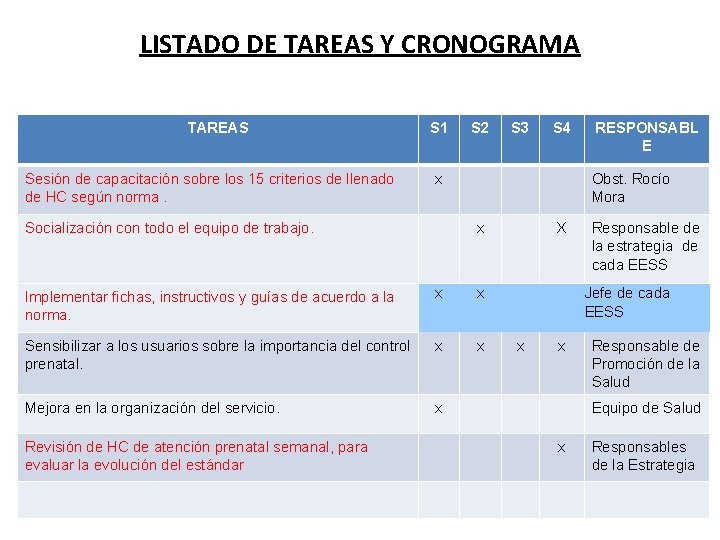 LISTADO DE TAREAS Y CRONOGRAMA

| TAREAS | S1 | S2 | S3 | S4 | RESPONSABLE |
|---|---|---|---|---|---|
| Sesión de capacitación sobre los 15 criterios de llenado de HC según norma . | x | | | | Obst. Rocío Mora |
| Socialización con todo el equipo de trabajo. | | x | | X | Responsable de la estrategia de cada EESS |
| Implementar fichas, instructivos y guías de acuerdo a la norma. | x | x | | | Jefe de cada EESS |
| Sensibilizar a los usuarios sobre la importancia del control prenatal. | x | x | x | x | Responsable de Promoción de la Salud |
| Mejora en la organización del servicio. | x | | | | Equipo de Salud |
| Revisión de HC de atención prenatal semanal, para evaluar la evolución del estándar | | | | x | Responsables de la Estrategia |
| | | | | | |